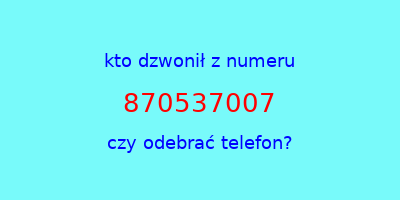 kto dzwonił z numeru

870537007

czy odebrać telefon?